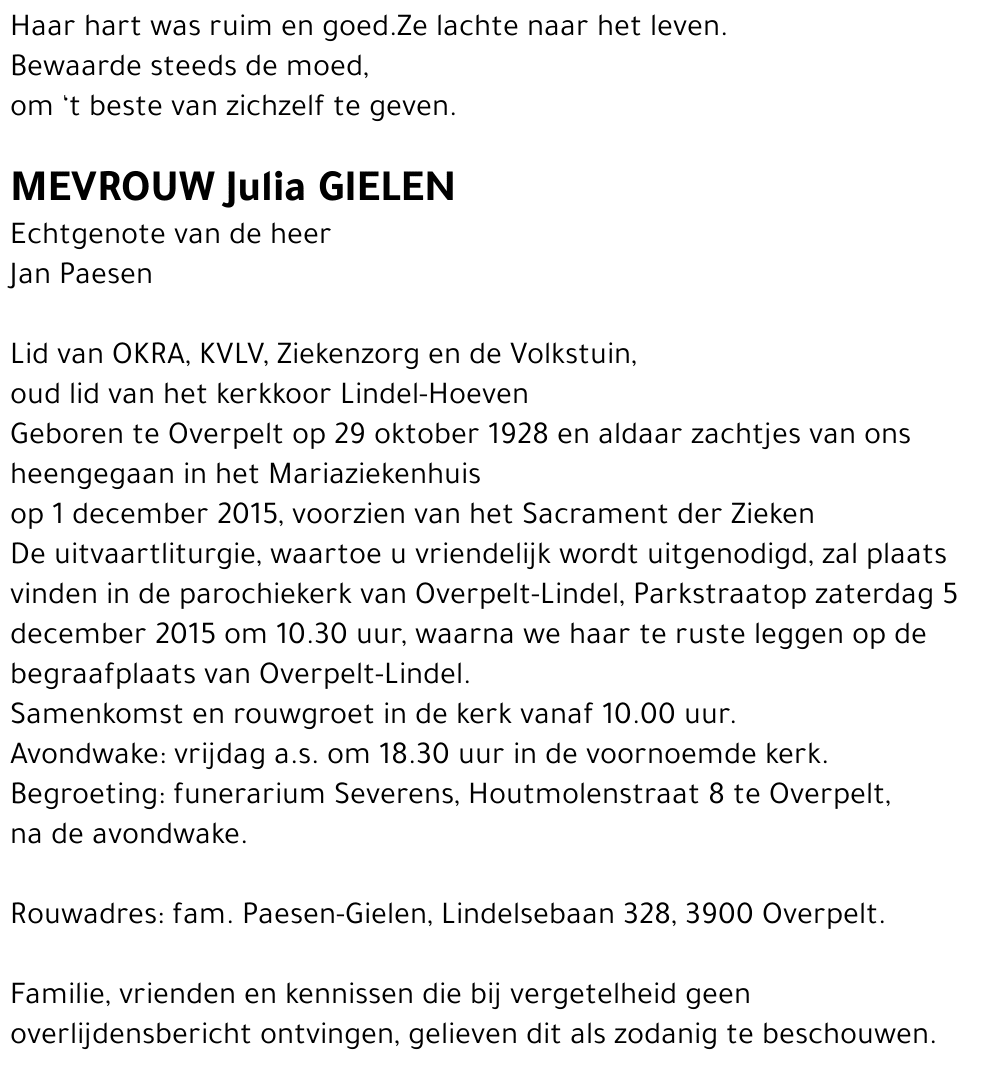 Haar hart was ruim en goed.Ze lachte naar het leven.
Bewaarde steeds de moed,
om 't beste van zichzelf te geven.

MEVROUW Julia GIELEN
Echtgenote van de heer
Jan Paesen

Lid van OKRA, KVLV, Ziekenzorg en de Volkstuin,
oud lid van het kerkkoor Lindel-Hoeven
Geboren te Overpelt op 29 oktober 1928 en aldaar zachtjes van ons heengegaan in het Mariaziekenhuis
op 1 december 2015, voorzien van het Sacrament der Zieken
De uitvaartliturgie, waartoe u vriendelijk wordt uitgenodigd, zal plaats vinden in de parochiekerk van Overpelt-Lindel, Parkstraatop zaterdag 5 december 2015 om 10.30 uur, waarna we haar te ruste leggen op de begraafplaats van Overpelt-Lindel.
Samenkomst en rouwgroet in de kerk vanaf 10.00 uur.
Avondwake: vrijdag a.s. om 18.30 uur in de voornoemde kerk.
Begroeting: funerarium Severens, Houtmolenstraat 8 te Overpelt, na de avondwake.

Rouwadres: fam. Paesen-Gielen, Lindelsebaan 328, 3900 Overpelt.

Familie, vrienden en kennissen die bij vergetelheid geen overlijdensbericht ontvingen, gelieven dit als zodanig te beschouwen.